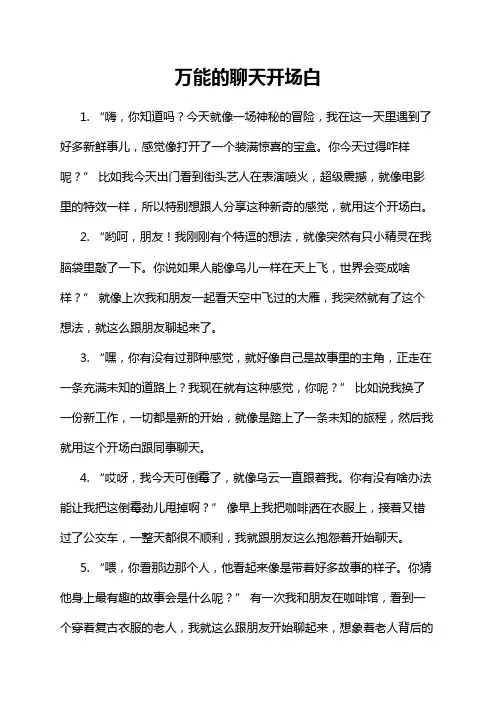 万能的聊天开场白

1. “嗨，你知道吗？今天就像一场神秘的冒险，我在这一天里遇到了好多新鲜事儿，感觉像打开了一个装满惊喜的宝盒。你今天过得咋样呢？” 比如我今天出门看到街头艺人在表演喷火，超级震撼，就像电影里的特效一样，所以特别想跟人分享这种新奇的感觉，就用这个开场白。

2. “哟呵，朋友！我刚刚有个特逗的想法，就像突然有只小精灵在我脑袋里敲了一下。你说如果人能像鸟儿一样在天上飞，世界会变成啥样？” 就像上次我和朋友一起看天空中飞过的大雁，我突然就有了这个想法，就这么跟朋友聊起来了。

3. “嘿，你有没有过那种感觉，就好像自己是故事里的主角，正走在一条充满未知的道路上？我现在就有这种感觉，你呢？” 比如说我换了一份新工作，一切都是新的开始，就像是踏上了一条未知的旅程，然后我就用这个开场白跟同事聊天。

4. “哎呀，我今天可倒霉了，就像乌云一直跟着我。你有没有啥办法能让我把这倒霉劲儿甩掉啊？” 像早上我把咖啡洒在衣服上，接着又错过了公交车，一整天都很不顺利，我就跟朋友这么抱怨着开始聊天。

5. “喂，你看那边那个人，他看起来像是带着好多故事的样子。你猜他身上最有趣的故事会是什么呢？” 有一次我和朋友在咖啡馆，看到一个穿着复古衣服的老人，我就这么跟朋友开始聊起来，想象着老人背后的